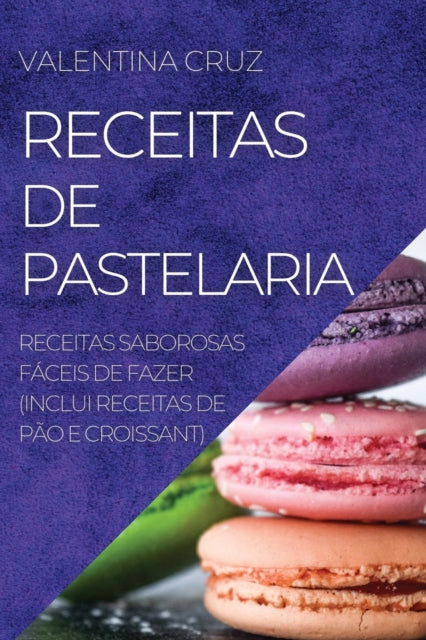 VALENTINA CRUZ

RECEITAS DE PASTELARIA

RECEITAS SABOROSAS FÁCEIS DE FAZER (INCLUI RECEITAS DE PÃO E CROISSANT)